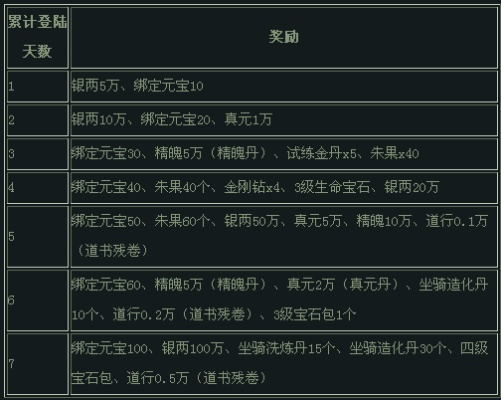 | 累计登陆天数 | 奖励 |
|---|---|
| 1 | 银两5万、绑定元宝10 |
| 2 | 银两10万、绑定元宝20、真元1万 |
| 3 | 绑定元宝30、精魄5万（精魄丹）、试练金丹x5、朱果x40 |
| 4 | 绑定元宝40、朱果40个、金刚钻x4、3级生命宝石、银两20万 |
| 5 | 绑定元宝50、朱果60个、银两50万、真元5万、精魄10万、道行0.1万（道书残卷） |
| 6 | 绑定元宝60、精魄5万（精魄丹）、真元2万（真元丹）、坐骑造化丹10个、道行0.2万（道书残卷）、3级宝石包1个 |
| 7 | 绑定元宝100、银两100万、坐骑洗炼丹15个、坐骑造化丹30个、四级宝石包、道行0.5万（道书残卷） |